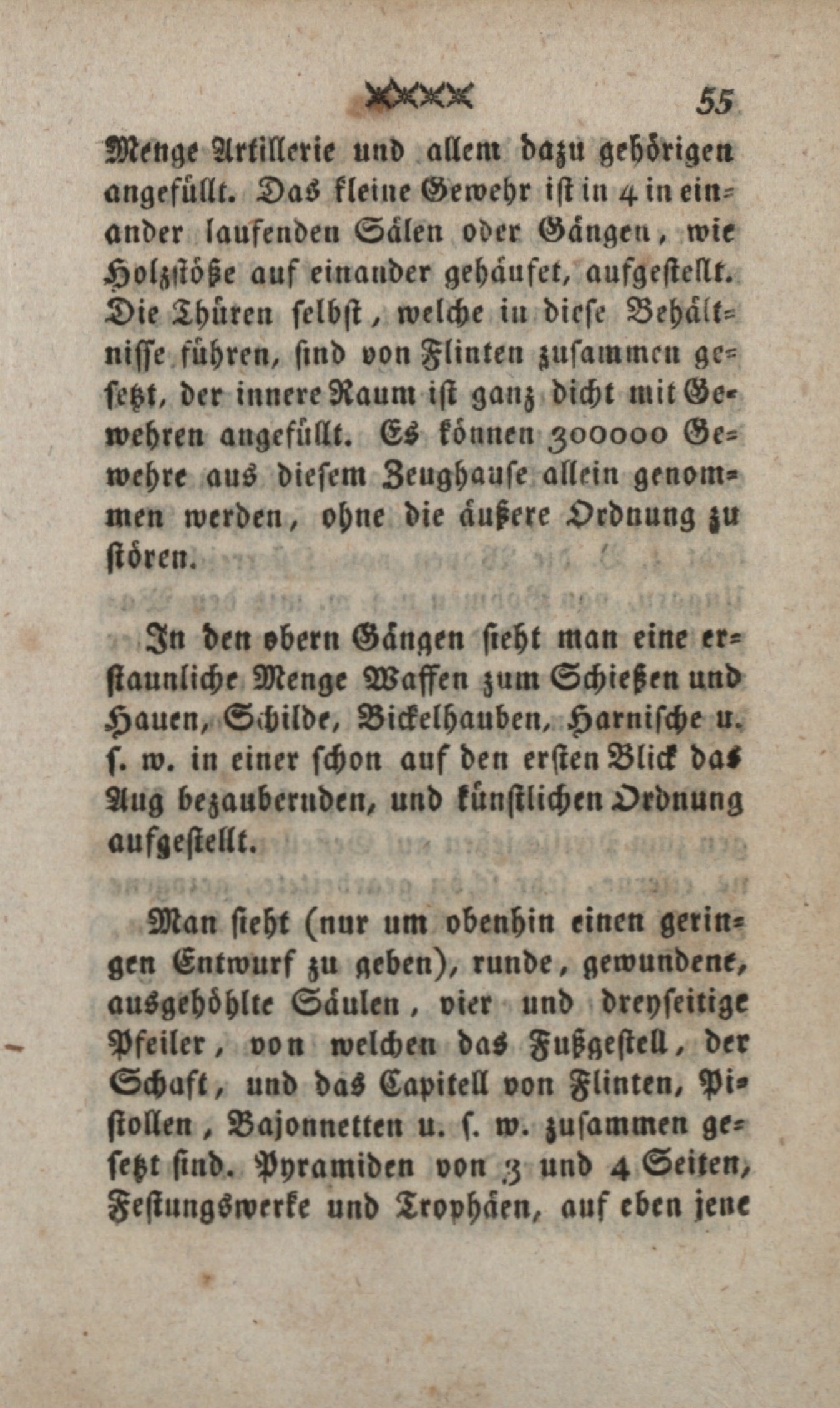 55

Menge Artillerie und allem dazu gehörigen angefüllt. Das kleine Gewehr ist in 4 in einander laufenden Sälen oder Gängen, wie Holzstöße auf einander gehäufet, aufgestellt. Die Thüren selbst, welche in diese Behältnisse führen, sind von Flinten zusammen gesetzt, der innere Raum ist ganz dicht mit Gewehren angefüllt. Es können 300000 Gewehre aus diesem Zeughause allein genommen werden, ohne die äußere Ordnung zu stören.

In den obern Gängen sieht man eine erstaunliche Menge Waffen zum Schießen und Hauen, Schilde, Bickelhauben, Harnische u. s. w. in einer schon auf den ersten Blick das Aug bezaubernden, und künstlichen Ordnung aufgestellt.

Man sieht (nur um obenhin einen geringen Entwurf zu geben), runde, gewundene, ausgehöhlte Säulen, vier und dreyseitige Pfeiler, von welchen das Fußgestell, der Schaft, und das Capitell von Flinten, Pistollen, Bajonnetten u. s. w. zusammen gesetzt sind. Pyramiden von 3 und 4 Seiten, Festungswerke und Trophäen, auf eben jene